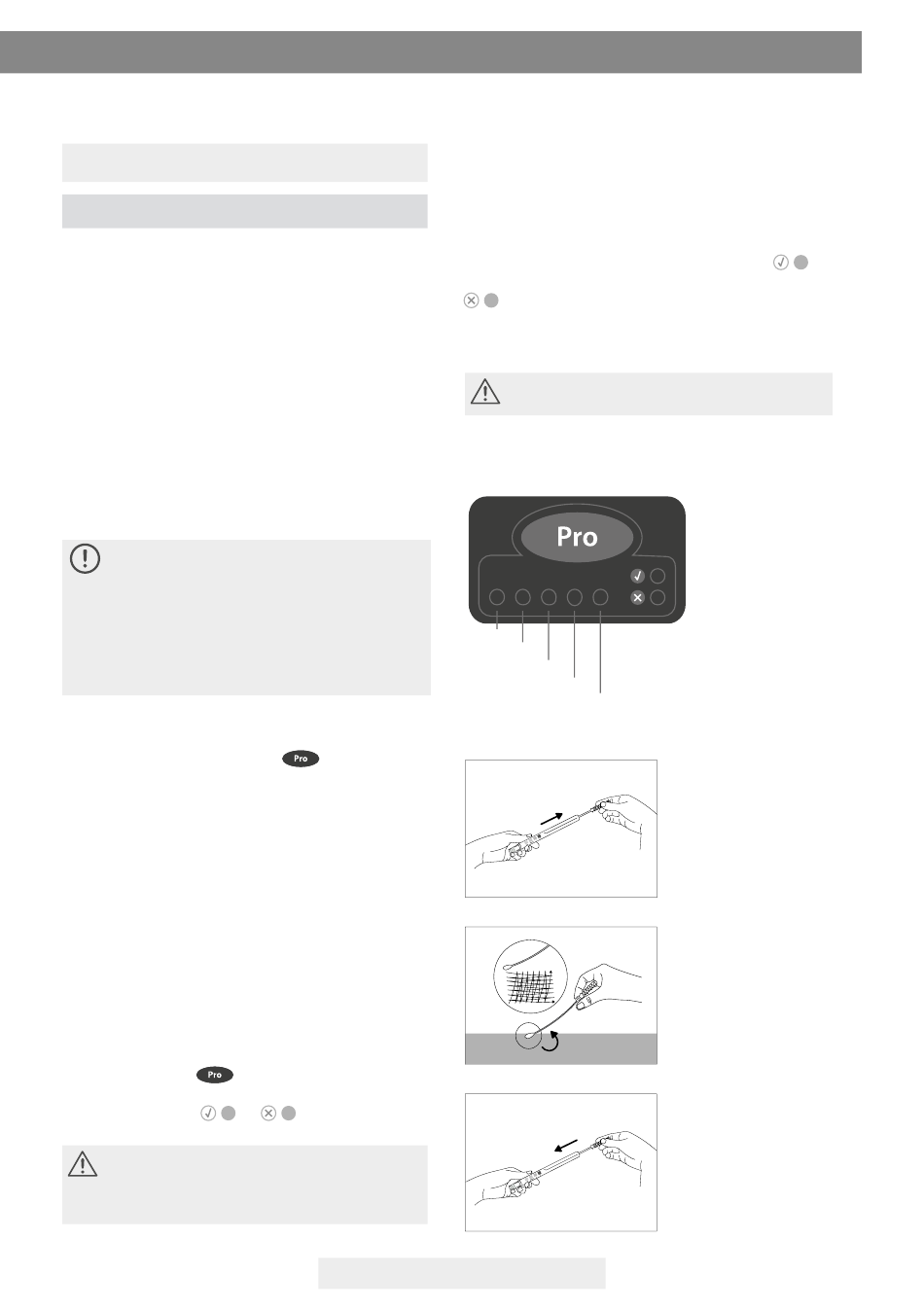 Pro

Pro

Pro